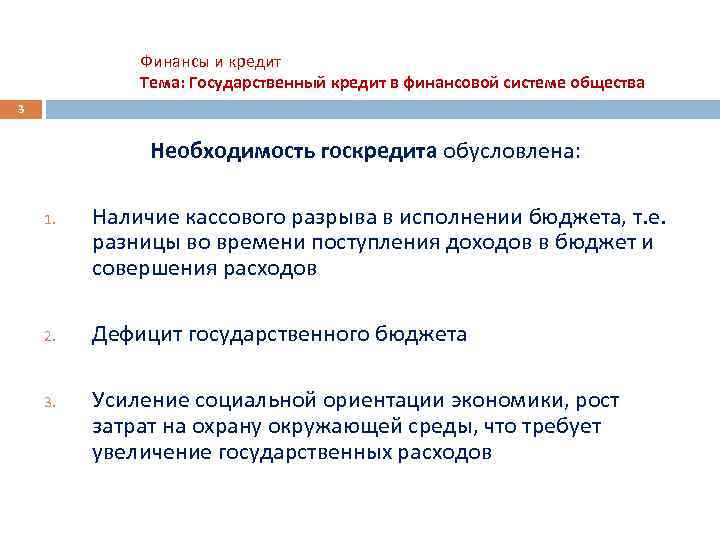 Финансы и кредит
Тема: Государственный кредит в финансовой системе общества

3

Необходимость госкредита обусловлена:

1. Наличие кассового разрыва в исполнении бюджета, т.е. разницы во времени поступления доходов в бюджет и совершения расходов

2. Дефицит государственного бюджета

3. Усиление социальной ориентации экономики, рост затрат на охрану окружающей среды, что требует увеличение государственных расходов